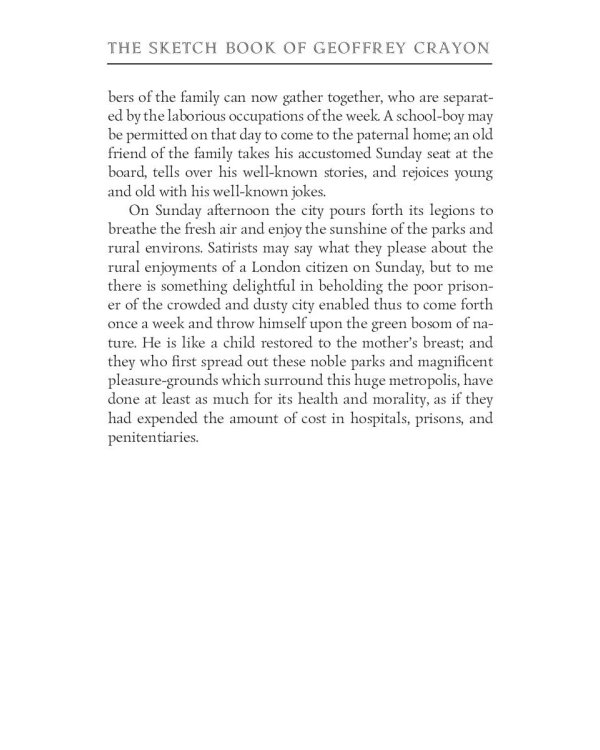 THE SKETCH BOOK OF GEOFFREY CRAYON

bers of the family can now gather together, who are separated by the laborious occupations of the week. A school-boy may be permitted on that day to come to the paternal home; an old friend of the family takes his accustomed Sunday seat at the board, tells over his well-known stories, and rejoices young and old with his well-known jokes.

On Sunday afternoon the city pours forth its legions to breathe the fresh air and enjoy the sunshine of the parks and rural environs. Satirists may say what they please about the rural enjoyments of a London citizen on Sunday, but to me there is something delightful in beholding the poor prisoner of the crowded and dusty city enabled thus to come forth once a week and throw himself upon the green bosom of nature. He is like a child restored to the mother's breast; and they who first spread out these noble parks and magnificent pleasure-grounds which surround this huge metropolis, have done at least as much for its health and morality, as if they had expended the amount of cost in hospitals, prisons, and penitentiaries.